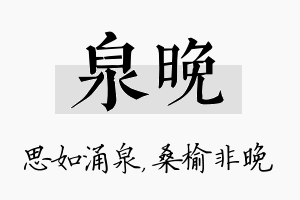 泉晚

思如涌泉，桑榆非晚